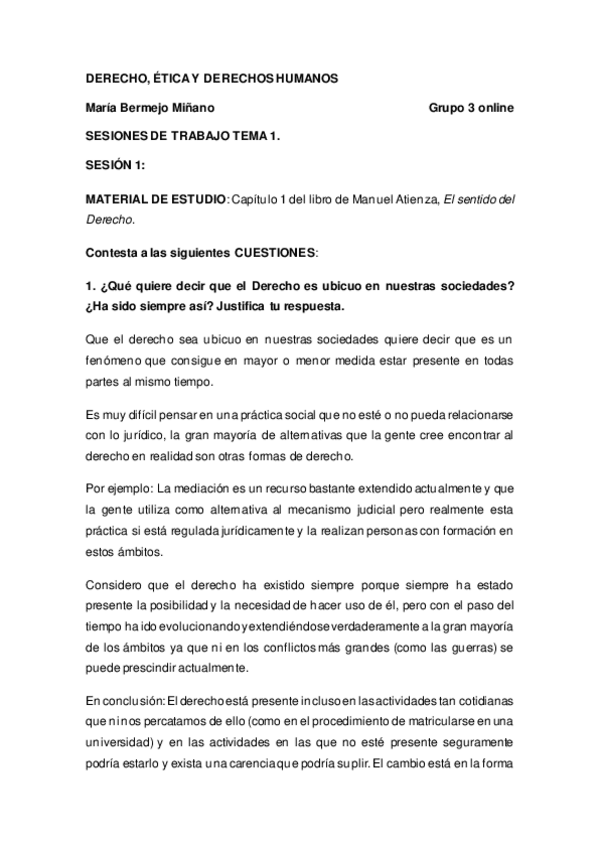 DERECHO, ÉTICA Y DERECHOS HUMANOS

María Bermejo Miñano Grupo 3 online

SESIONES DE TRABAJO TEMA 1.

SESIÓN 1:

MATERIAL DE ESTUDIO: Capítulo 1 del libro de Manuel Atienza, El sentido del Derecho.

Contesta a las siguientes CUESTIONES:

1. ¿Qué quiere decir que el Derecho es ubicuo en nuestras sociedades? ¿Ha sido siempre así? Justifica tu respuesta.

Que el derecho sea ubicuo en nuestras sociedades quiere decir que es un fenómeno que consigue en mayor o menor medida estar presente en todas partes al mismo tiempo.

Es muy difícil pensar en una práctica social que no esté o no pueda relacionarse con lo jurídico, la gran mayoría de alternativas que la gente cree encontrar al derecho en realidad son otras formas de derecho.

Por ejemplo: La mediación es un recurso bastante extendido actualmente y que la gente utiliza como alternativa al mecanismo judicial pero realmente esta práctica si está regulada jurídicamente y la realizan personas con formación en estos ámbitos.

Considero que el derecho ha existido siempre porque siempre ha estado presente la posibilidad y la necesidad de hacer uso de él, pero con el paso del tiempo ha ido evolucionando y extendiéndose verdaderamente a la gran mayoría de los ámbitos ya que ni en los conflictos más grandes (como las guerras) se puede prescindir actualmente.

En conclusión: El derecho está presente incluso en las actividades tan cotidianas que ni nos percatamos de ello (como en el procedimiento de matricularse en una universidad) y en las actividades en las que no esté presente seguramente podría estarlo y exista una carencia que podría suplir. El cambio está en la forma